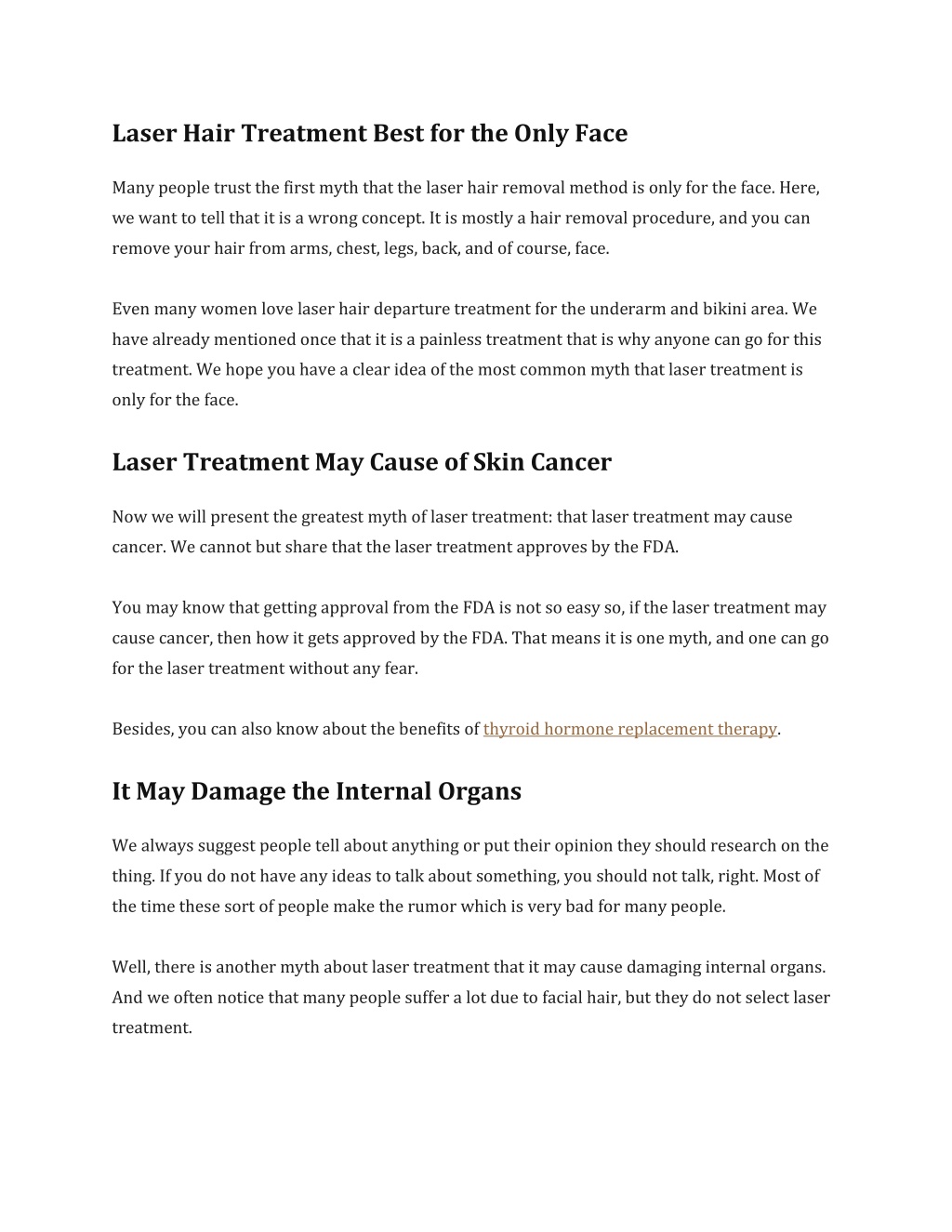 Laser Hair Treatment Best for the Only Face

Many people trust the first myth that the laser hair removal method is only for the face. Here, we want to tell that it is a wrong concept. It is mostly a hair removal procedure, and you can remove your hair from arms, chest, legs, back, and of course, face.

Even many women love laser hair departure treatment for the underarm and bikini area. We have already mentioned once that it is a painless treatment that is why anyone can go for this treatment. We hope you have a clear idea of the most common myth that laser treatment is only for the face.

Laser Treatment May Cause of Skin Cancer

Now we will present the greatest myth of laser treatment: that laser treatment may cause cancer. We cannot but share that the laser treatment approves by the FDA.

You may know that getting approval from the FDA is not so easy so, if the laser treatment may cause cancer, then how it gets approved by the FDA. That means it is one myth, and one can go for the laser treatment without any fear.

Besides, you can also know about the benefits of thyroid hormone replacement therapy.

It May Damage the Internal Organs

We always suggest people tell about anything or put their opinion they should research on the thing. If you do not have any ideas to talk about something, you should not talk, right. Most of the time these sort of people make the rumor which is very bad for many people.

Well, there is another myth about laser treatment that it may cause damaging internal organs. And we often notice that many people suffer a lot due to facial hair, but they do not select laser treatment.